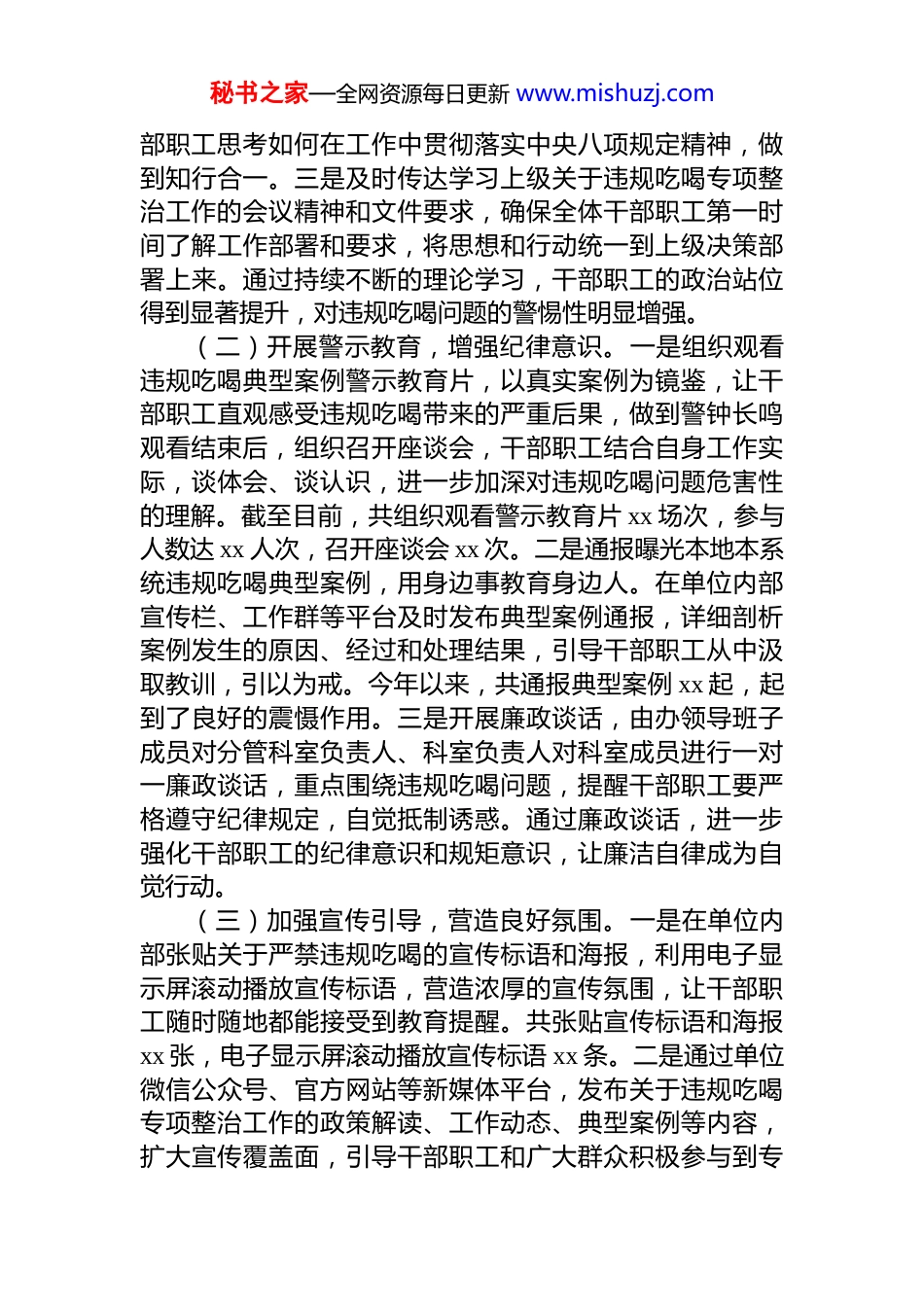 秘书之家—全网资源每日更新 www.mishuzj.com

部职工思考如何在工作中贯彻落实中央八项规定精神，做到知行合一。三是及时传达学习上级关于违规吃喝专项整治工作的会议精神和文件要求，确保全体干部职工第一时间了解工作部署和要求，将思想和行动统一到上级决策部署上来。通过持续不断的理论学习，干部职工的政治站位得到显著提升，对违规吃喝问题的警惕性明显增强。

（二）开展警示教育，增强纪律意识。一是组织观看违规吃喝典型案例警示教育片，以真实案例为镜鉴，让干部职工直观感受违规吃喝带来的严重后果，做到警钟长鸣观看结束后，组织召开座谈会，干部职工结合自身工作实际，谈体会、谈认识，进一步加深对违规吃喝问题危害性的理解。截至目前，共组织观看警示教育片 xx 场次，参与人数达 xx 人次，召开座谈会 xx 次。二是通报曝光本地本系统违规吃喝典型案例，用身边事教育身边人。在单位内部宣传栏、工作群等平台及时发布典型案例通报，详细剖析案例发生的原因、经过和处理结果，引导干部职工从中汲取教训，引以为戒。今年以来，共通报典型案例 xx 起，起到了良好的震慑作用。三是开展廉政谈话，由办领导班子成员对分管科室负责人、科室负责人对科室成员进行一对一廉政谈话，重点围绕违规吃喝问题，提醒干部职工要严格遵守纪律规定，自觉抵制诱惑。通过廉政谈话，进一步强化干部职工的纪律意识和规矩意识，让廉洁自律成为自觉行动。

（三）加强宣传引导，营造良好氛围。一是在单位内部张贴关于严禁违规吃喝的宣传标语和海报，利用电子显示屏滚动播放宣传标语，营造浓厚的宣传氛围，让干部职工随时随地都能接受到教育提醒。共张贴宣传标语和海报 xx 张，电子显示屏滚动播放宣传标语 xx 条。二是通过单位微信公众号、官方网站等新媒体平台，发布关于违规吃喝专项整治工作的政策解读、工作动态、典型案例等内容，扩大宣传覆盖面，引导干部职工和广大群众积极参与到专